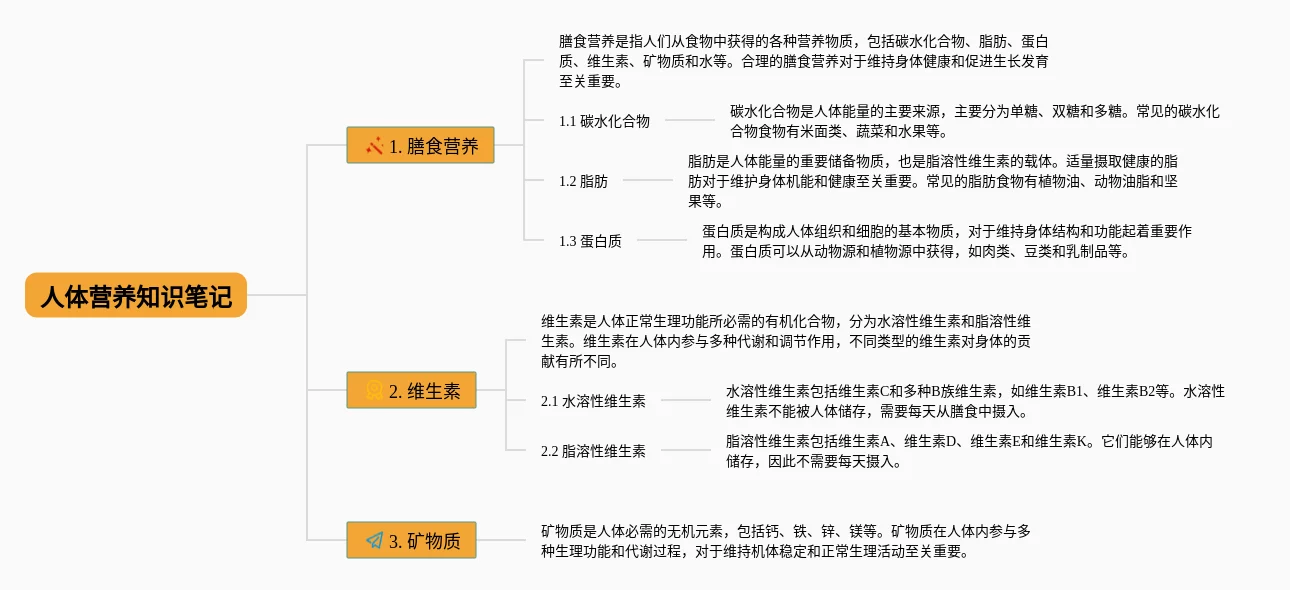 人体营养知识笔记

1. 膳食营养

膳食营养是指人们从食物中获得的各种营养物质，包括碳水化合物、脂肪、蛋白质、维生素、矿物质和水等。合理的膳食营养对于维持身体健康和促进生长发育至关重要。

1.1 碳水化合物

碳水化合物是人体能量的主要来源，主要分为单糖、双糖和多糖。常见的碳水化合物食物有米面类、蔬菜和水果等。

1.2 脂肪

脂肪是人体能量的重要储备物质，也是脂溶性维生素的载体。适量摄取健康的脂肪对于维护身体机能和健康至关重要。常见的脂肪食物有植物油、动物油脂和坚果等。

1.3 蛋白质

蛋白质是构成人体组织和细胞的基本物质，对于维持身体结构和功能起着重要作用。蛋白质可以从动物源和植物源中获得，如肉类、豆类和乳制品等。

2. 维生素

维生素是人体正常生理功能所必需的有机化合物，分为水溶性维生素和脂溶性维生素。维生素在人体内参与多种代谢和调节作用，不同类型的维生素对身体的贡献有所不同。

2.1 水溶性维生素

水溶性维生素包括维生素C和多种B族维生素，如维生素B1、维生素B2等。水溶性维生素不能被人体储存，需要每天从膳食中摄入。

2.2 脂溶性维生素

脂溶性维生素包括维生素A、维生素D、维生素E和维生素K。它们能够在人体内储存，因此不需要每天摄入。

3. 矿物质

矿物质是人体必需的无机元素，包括钙、铁、锌、镁等。矿物质在人体内参与多种生理功能和代谢过程，对于维持机体稳定和正常生理活动至关重要。